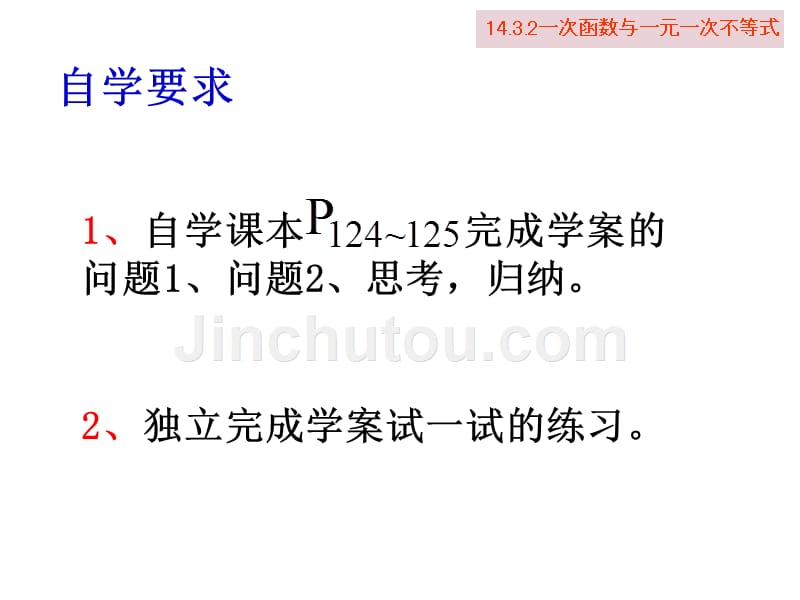 14.3.2一次函数与一元一次不等式

自学要求

1、自学课本$P_{124\sim125}$完成学案的问题1、问题2、思考，归纳。

Jinchutou.com

2、独立完成学案试一试的练习。